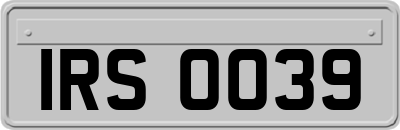 IRS 0039